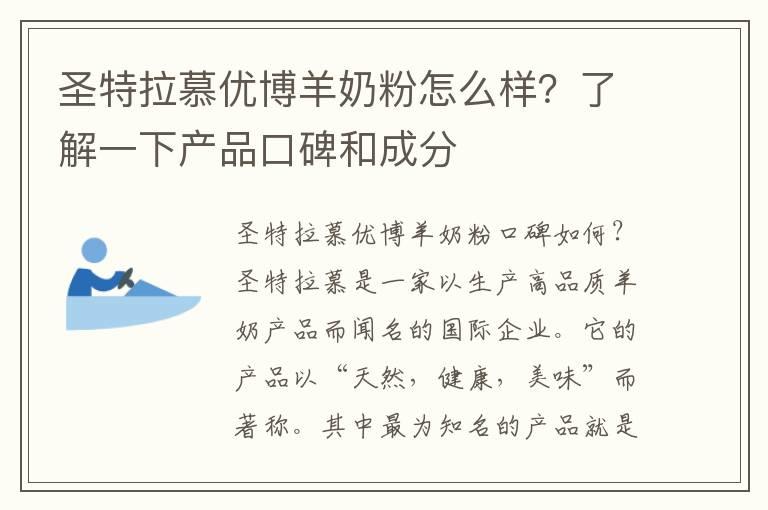 圣特拉慕优博羊奶粉怎么样？了解一下产品口碑和成分

圣特拉慕优博羊奶粉口碑如何？圣特拉慕是一家以生产高品质羊奶产品而闻名的国际企业。它的产品以“天然，健康，美味”而著称。其中最为知名的产品就是